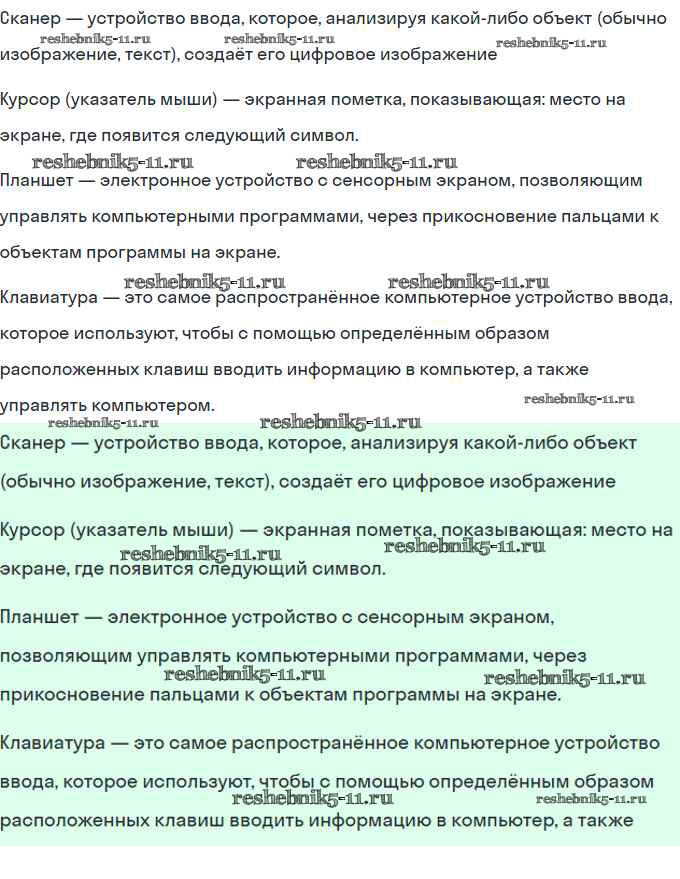 Сканер — устройство ввода, которое, анализируя какой-либо объект (обычно изображение, текст), создаёт его цифровое изображение

reshebnik5-11.ru reshebnik5-11.ru reshebnik5-11.ru

Курсор (указатель мыши) — экранная пометка, показывающая: место на экране, где появится следующий символ.

reshebnik5-11.ru reshebnik5-11.ru

Планшет — электронное устройство с сенсорным экраном, позволяющим управлять компьютерными программами, через прикосновение пальцами к объектам программы на экране.

reshebnik5-11.ru reshebnik5-11.ru

Клавиатура — это самое распространённое компьютерное устройство ввода, которое используют, чтобы с помощью определённым образом расположенных клавиш вводить информацию в компьютер, а также управлять компьютером.

reshebnik5-11.ru reshebnik5-11.ru reshebnik5-11.ru

Сканер — устройство ввода, которое, анализируя какой-либо объект (обычно изображение, текст), создаёт его цифровое изображение

Курсор (указатель мыши) — экранная пометка, показывающая: место на экране, где появится следующий символ.

reshebnik5-11.ru reshebnik5-11.ru

Планшет — электронное устройство с сенсорным экраном, позволяющим управлять компьютерными программами, через прикосновение пальцами к объектам программы на экране.

reshebnik5-11.ru reshebnik5-11.ru

Клавиатура — это самое распространённое компьютерное устройство ввода, которое используют, чтобы с помощью определённым образом расположенных клавиш вводить информацию в компьютер, а также

reshebnik5-11.ru reshebnik5-11.ru